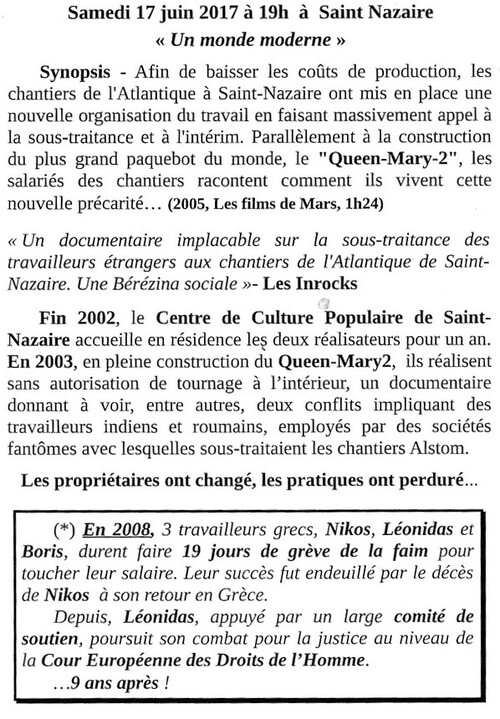 Samedi 17 juin 2017 à 19h à Saint Nazaire
« Un monde moderne »

Synopsis - Afin de baisser les coûts de production, les chantiers de l'Atlantique à Saint-Nazaire ont mis en place une nouvelle organisation du travail en faisant massivement appel à la sous-traitance et à l'intérim. Parallèlement à la construction du plus grand paquebot du monde, le "Queen-Mary-2", les salariés des chantiers racontent comment ils vivent cette nouvelle précarité… (2005, Les films de Mars, 1h24)

« Un documentaire implacable sur la sous-traitance des travailleurs étrangers aux chantiers de l'Atlantique de Saint-Nazaire. Une Bérézina sociale »- Les Inrocks

Fin 2002, le Centre de Culture Populaire de Saint-Nazaire accueille en résidence les deux réalisateurs pour un an. En 2003, en pleine construction du Queen-Mary2, ils réalisent sans autorisation de tournage à l'intérieur, un documentaire donnant à voir, entre autres, deux conflits impliquant des travailleurs indiens et roumains, employés par des sociétés fantômes avec lesquelles sous-traitaient les chantiers Alstom.

Les propriétaires ont changé, les pratiques ont perduré…

(*) En 2008, 3 travailleurs grecs, Nikos, Léonidas et Boris, durent faire 19 jours de grève de la faim pour toucher leur salaire. Leur succès fut endeuillé par le décès de Nikos à son retour en Grèce.
Depuis, Léonidas, appuyé par un large comité de soutien, poursuit son combat pour la justice au niveau de la Cour Européenne des Droits de l'Homme.
…9 ans après !